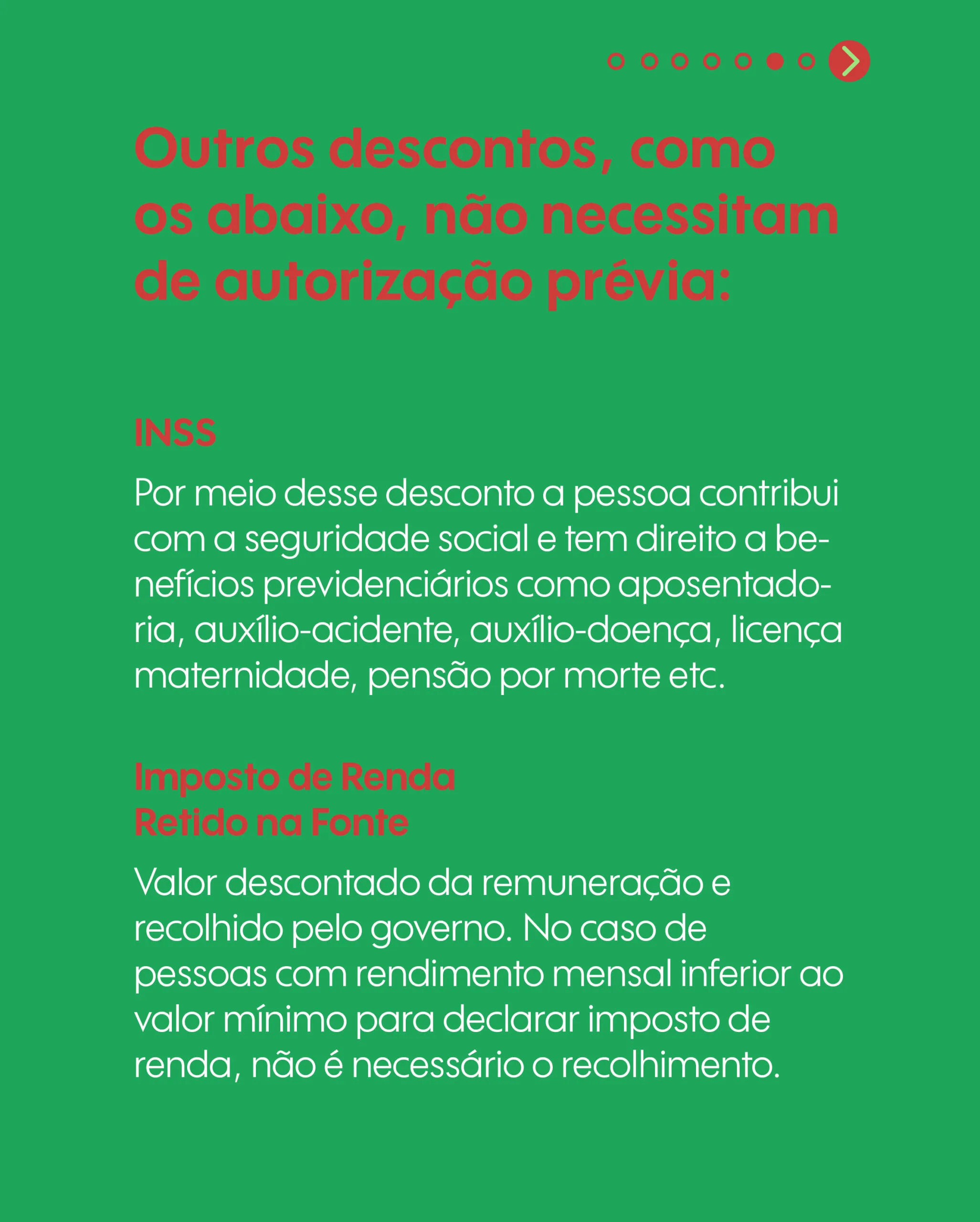 Outros descontos, como os abaixo, não necessitam de autorização prévia:

INSS

Por meio desse desconto a pessoa contribui com a seguridade social e tem direito a benefícios previdenciários como aposentadoria, auxílio-acidente, auxílio-doença, licença maternidade, pensão por morte etc.

Imposto de Renda Retido na Fonte

Valor descontado da remuneração e recolhido pelo governo. No caso de pessoas com rendimento mensal inferior ao valor mínimo para declarar imposto de renda, não é necessário o recolhimento.